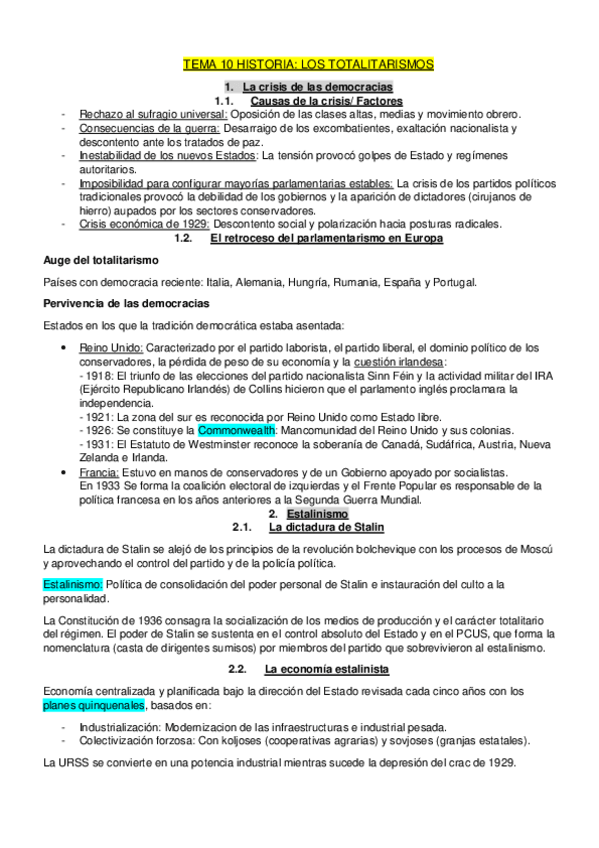 TEMA 10 HISTORIA: LOS TOTALITARISMOS

1. La crisis de las democracias

1.1. Causas de la crisis/ Factores

- Rechazo al sufragio universal: Oposición de las clases altas, medias y movimiento obrero.
- Consecuencias de la guerra: Desarraigo de los excombatientes, exaltación nacionalista y descontento ante los tratados de paz.
- Inestabilidad de los nuevos Estados: La tensión provocó golpes de Estado y regímenes autoritarios.
- Imposibilidad para configurar mayorías parlamentarias estables: La crisis de los partidos políticos tradicionales provocó la debilidad de los gobiernos y la aparición de dictadores (cirujanos de hierro) aupados por los sectores conservadores.
- Crisis económica de 1929: Descontento social y polarización hacia posturas radicales.

1.2. El retroceso del parlamentarismo en Europa

Auge del totalitarismo

Países con democracia reciente: Italia, Alemania, Hungría, Rumania, España y Portugal.

Pervivencia de las democracias

Estados en los que la tradición democrática estaba asentada:

• Reino Unido: Caracterizado por el partido laborista, el partido liberal, el dominio político de los conservadores, la pérdida de peso de su economía y la cuestión irlandesa:
- 1918: El triunfo de las elecciones del partido nacionalista Sinn Féin y la actividad militar del IRA (Ejército Republicano Irlandés) de Collins hicieron que el parlamento inglés proclamara la independencia.
- 1921: La zona del sur es reconocida por Reino Unido como Estado libre.
- 1926: Se constituye la Commonwealth: Mancomunidad del Reino Unido y sus colonias.
- 1931: El Estatuto de Westminster reconoce la soberanía de Canadá, Sudáfrica, Austria, Nueva Zelanda e Irlanda.
• Francia: Estuvo en manos de conservadores y de un Gobierno apoyado por socialistas.
En 1933 Se forma la coalición electoral de izquierdas y el Frente Popular es responsable de la política francesa en los años anteriores a la Segunda Guerra Mundial.

2. Estalinismo

2.1. La dictadura de Stalin

La dictadura de Stalin se alejó de los principios de la revolución bolchevique con los procesos de Moscú y aprovechando el control del partido y de la policía política.

Estalinismo: Política de consolidación del poder personal de Stalin e instauración del culto a la personalidad.

La Constitución de 1936 consagra la socialización de los medios de producción y el carácter totalitario del régimen. El poder de Stalin se sustenta en el control absoluto del Estado y en el PCUS, que forma la nomenclatura (casta de dirigentes sumisos) por miembros del partido que sobrevivieron al estalinismo.

2.2. La economía estalinista

Economía centralizada y planificada bajo la dirección del Estado revisada cada cinco años con los planes quinquenales, basados en:

- Industrialización: Modernizacion de las infraestructuras e industrial pesada.
- Colectivización forzosa: Con koljoses (cooperativas agrarias) y sovjoses (granjas estatales).

La URSS se convierte en una potencia industrial mientras sucede la depresión del crac de 1929.